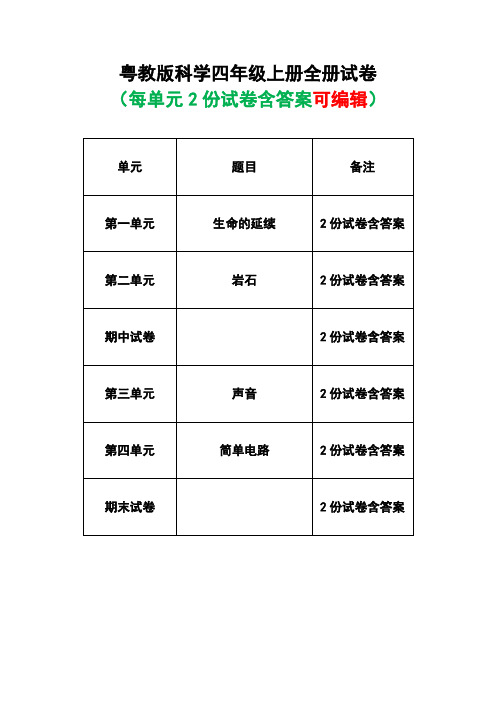 粤教版科学四年级上册全册试卷
（每单元 2 份试卷含答案可编辑）

| 单元 | 题目 | 备注 |
|---|---|---|
| 第一单元 | 生命的延续 | 2 份试卷含答案 |
| 第二单元 | 岩石 | 2 份试卷含答案 |
| 期中试卷 | | 2 份试卷含答案 |
| 第三单元 | 声音 | 2 份试卷含答案 |
| 第四单元 | 简单电路 | 2 份试卷含答案 |
| 期末试卷 | | 2 份试卷含答案 |